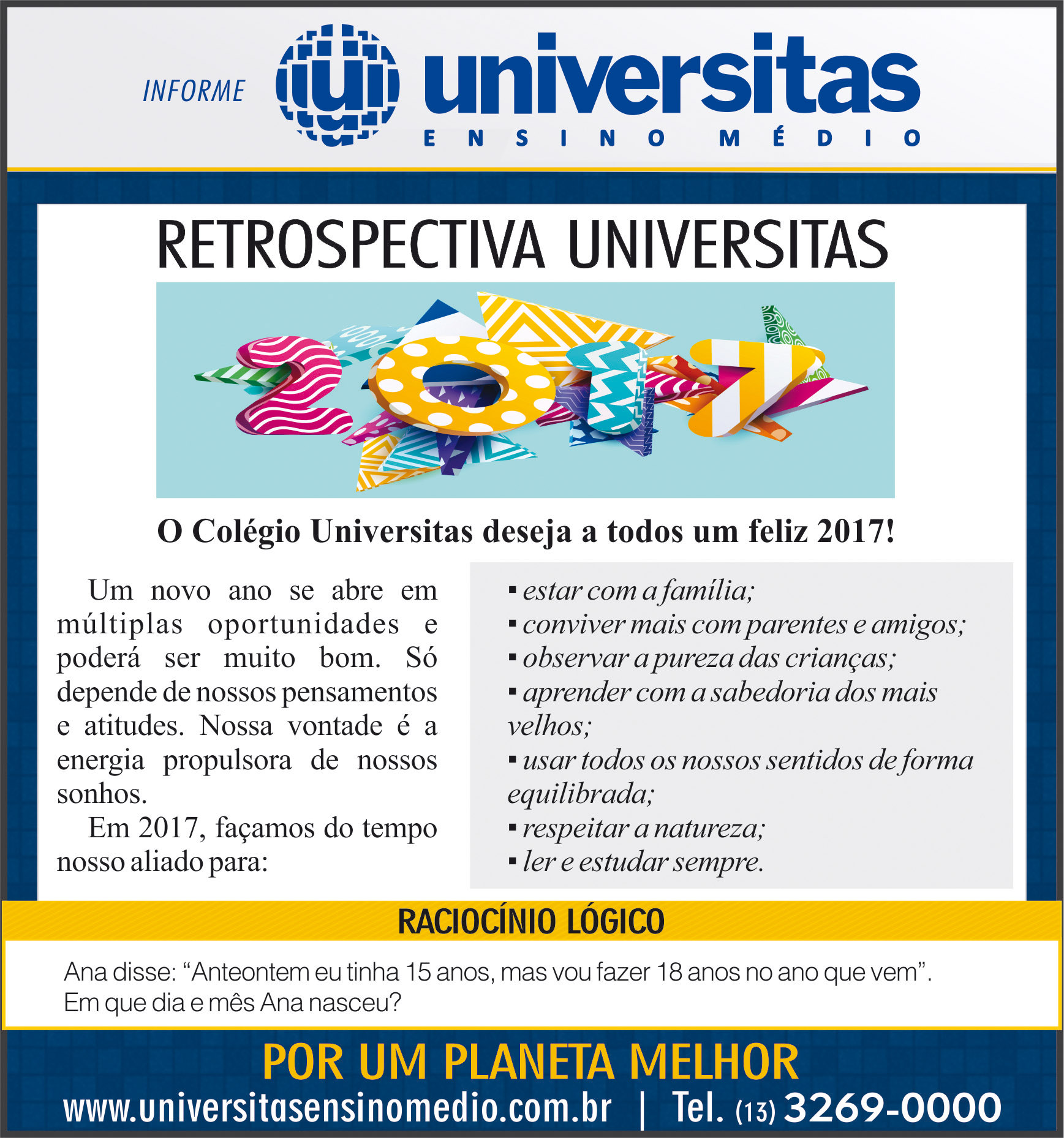 INFORME

universitas
ENSINO MÉDIO

RETROSPECTIVA UNIVERSITAS

2017

O Colégio Universitas deseja a todos um feliz 2017!

Um novo ano se abre em múltiplas oportunidades e poderá ser muito bom. Só depende de nossos pensamentos e atitudes. Nossa vontade é a energia propulsora de nossos sonhos.

Em 2017, façamos do tempo nosso aliado para:

▪ estar com a família;
▪ conviver mais com parentes e amigos;
▪ observar a pureza das crianças;
▪ aprender com a sabedoria dos mais velhos;
▪ usar todos os nossos sentidos de forma equilibrada;
▪ respeitar a natureza;
▪ ler e estudar sempre.

RACIOCÍNIO LÓGICO

Ana disse: “Anteontem eu tinha 15 anos, mas vou fazer 18 anos no ano que vem”. Em que dia e mês Ana nasceu?

POR UM PLANETA MELHOR

www.universitasensinomedio.com.br | Tel. (13) 3269-0000